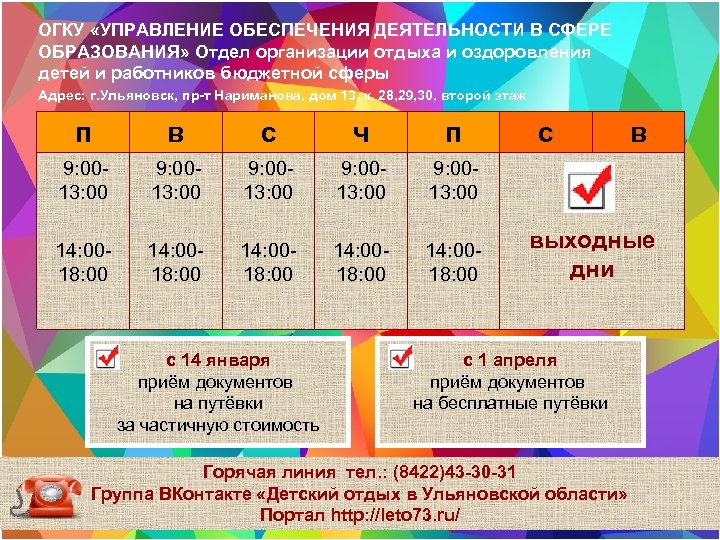 ОГКУ «УПРАВЛЕНИЕ ОБЕСПЕЧЕНИЯ ДЕЯТЕЛЬНОСТИ В СФЕРЕ ОБРАЗОВАНИЯ» Отдел организации отдыха и оздоровления детей и работников бюджетной сферы

Адрес: г.Ульяновск, пр-т Нариманова, дом 13, к. 28,29,30, второй этаж

| П | В | С | Ч | П | С | В |
|---|---|---|---|---|---|---|
| 9:00-13:00 14:00-18:00 | 9:00-13:00 14:00-18:00 | 9:00-13:00 14:00-18:00 | 9:00-13:00 14:00-18:00 | 9:00-13:00 14:00-18:00 | выходные дни | |

с 14 января приём документов на путёвки за частичную стоимость

с 1 апреля приём документов на бесплатные путёвки

Горячая линия тел.: (8422)43-30-31
Группа ВКонтакте «Детский отдых в Ульяновской области»
Портал http://leto73.ru/